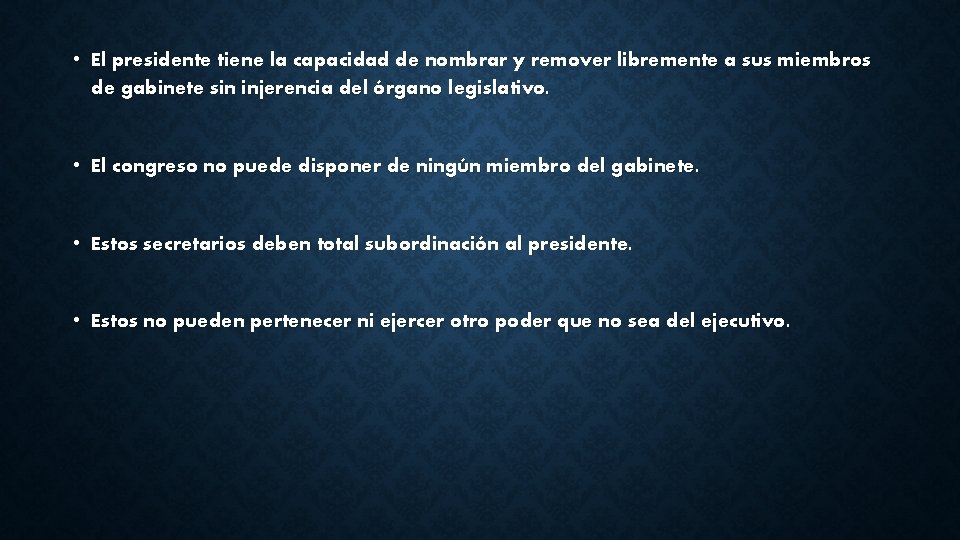 • El presidente tiene la capacidad de nombrar y remover libremente a sus miembros de gabinete sin injerencia del órgano legislativo.

• El congreso no puede disponer de ningún miembro del gabinete.

• Estos secretarios deben total subordinación al presidente.

• Estos no pueden pertenecer ni ejercer otro poder que no sea del ejecutivo.